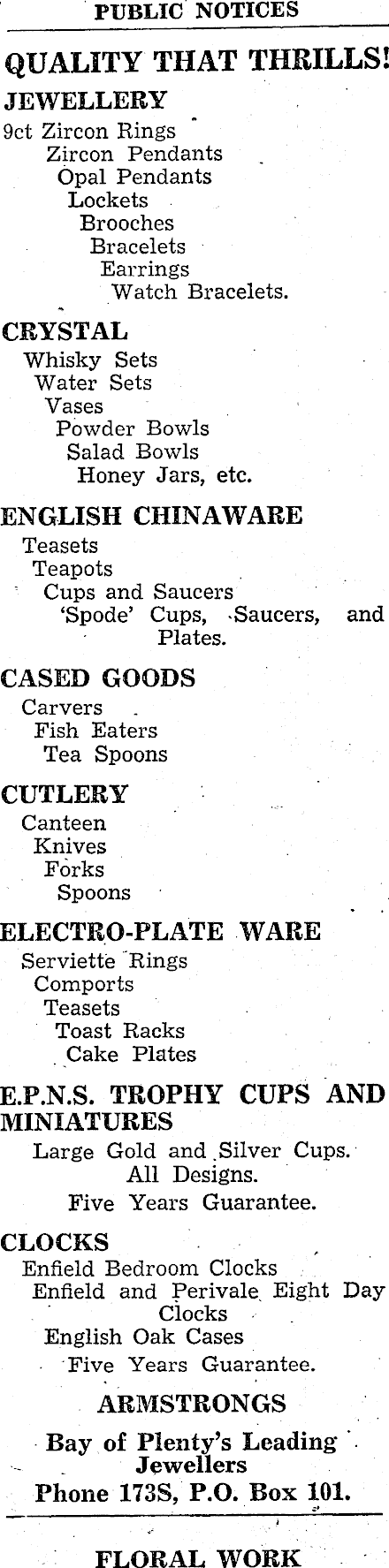 PUBLIC NOTICES

QUALITY THAT THRILLS!

JEWELLERY

9ct Zircon Rings
Zircon Pendants
Opal Pendants
Lockets
Brooches
Bracelets
Earrings
Watch Bracelets.

CRYSTAL

Whisky Sets
Water Sets
Vases
Powder Bowls
Salad Bowls
Honey Jars, etc.

ENGLISH CHINAWARE

Teasets
Teapots
Cups and Saucers
'Spode' Cups, Saucers, and Plates.

CASED GOODS

Carvers
Fish Eaters
Tea Spoons

CUTLERY

Canteen
Knives
Forks
Spoons

ELECTRO-PLATE WARE

Serviette Rings
Comports
Teasets
Toast Racks
Cake Plates

E.P.N.S. TROPHY CUPS AND MINIATURES

Large Gold and Silver Cups.
All Designs.
Five Years Guarantee.

CLOCKS

Enfield Bedroom Clocks
Enfield and Perivale Eight Day Clocks
English Oak Cases
Five Years Guarantee.

ARMSTRONGS

Bay of Plenty's Leading Jewellers
Phone 173S, P.O. Box 101.

FLORAL WORK